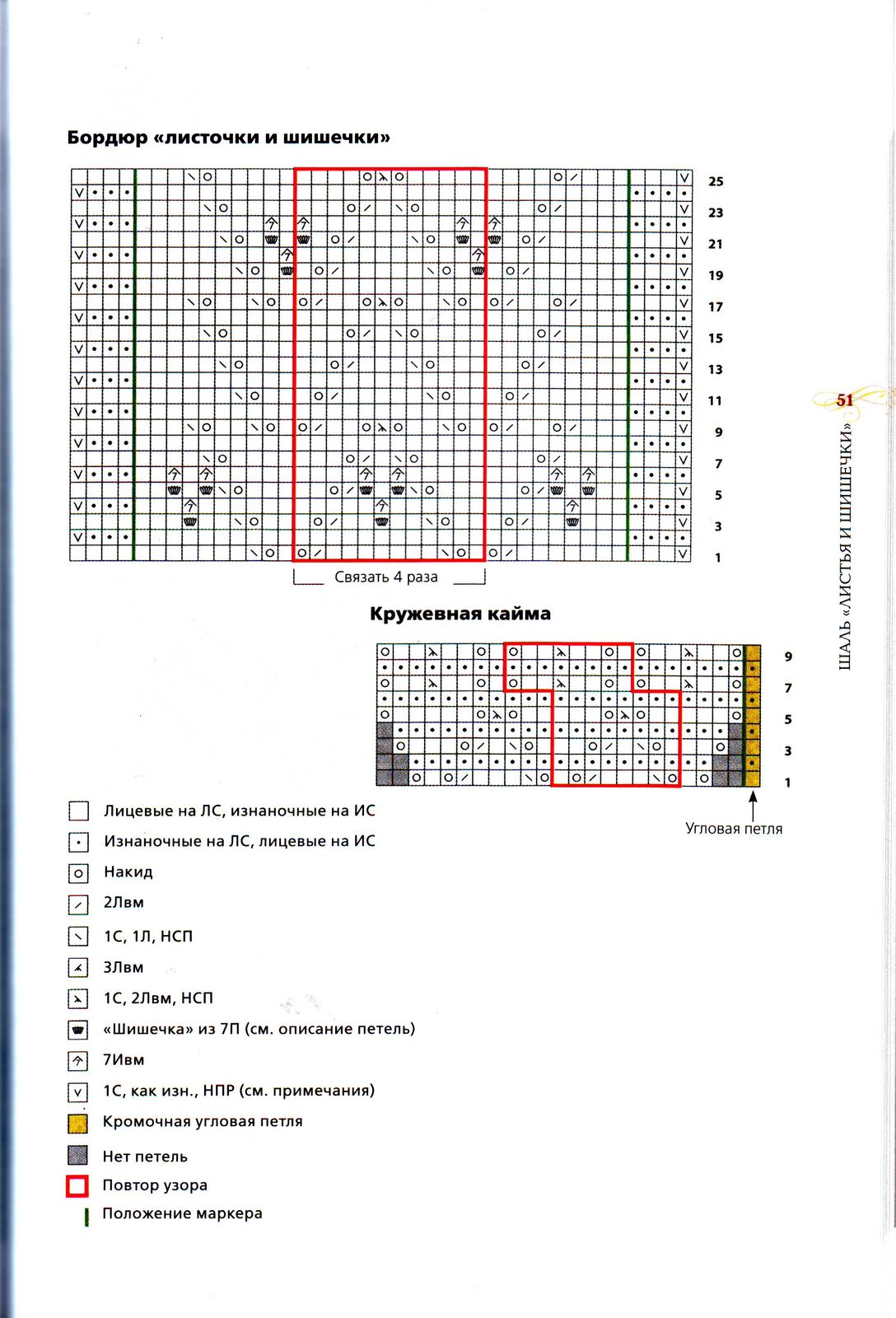 Бордюр «листочки и шишечки»

25
23
21
19
17
15
13
11
9
7
5
3
1

Связать 4 раза

Кружевная кайма

9
7
5
3
1

Угловая петля

Лицевые на ЛС, изнаночные на ИС

Изнаночные на ЛС, лицевые на ИС

Накид

2Лвм

1С, 1Л, НСП

3Лвм

1С, 2Лвм, НСП

«Шишечка» из 7П (см. описание петель)

7Ивм

1С, как изн., НПР (см. примечания)

Кромочная угловая петля

Нет петель

Повтор узора

Положение маркера

51

ШАЛЬ «ЛИСТЬЯ И ШИШЕЧКИ»